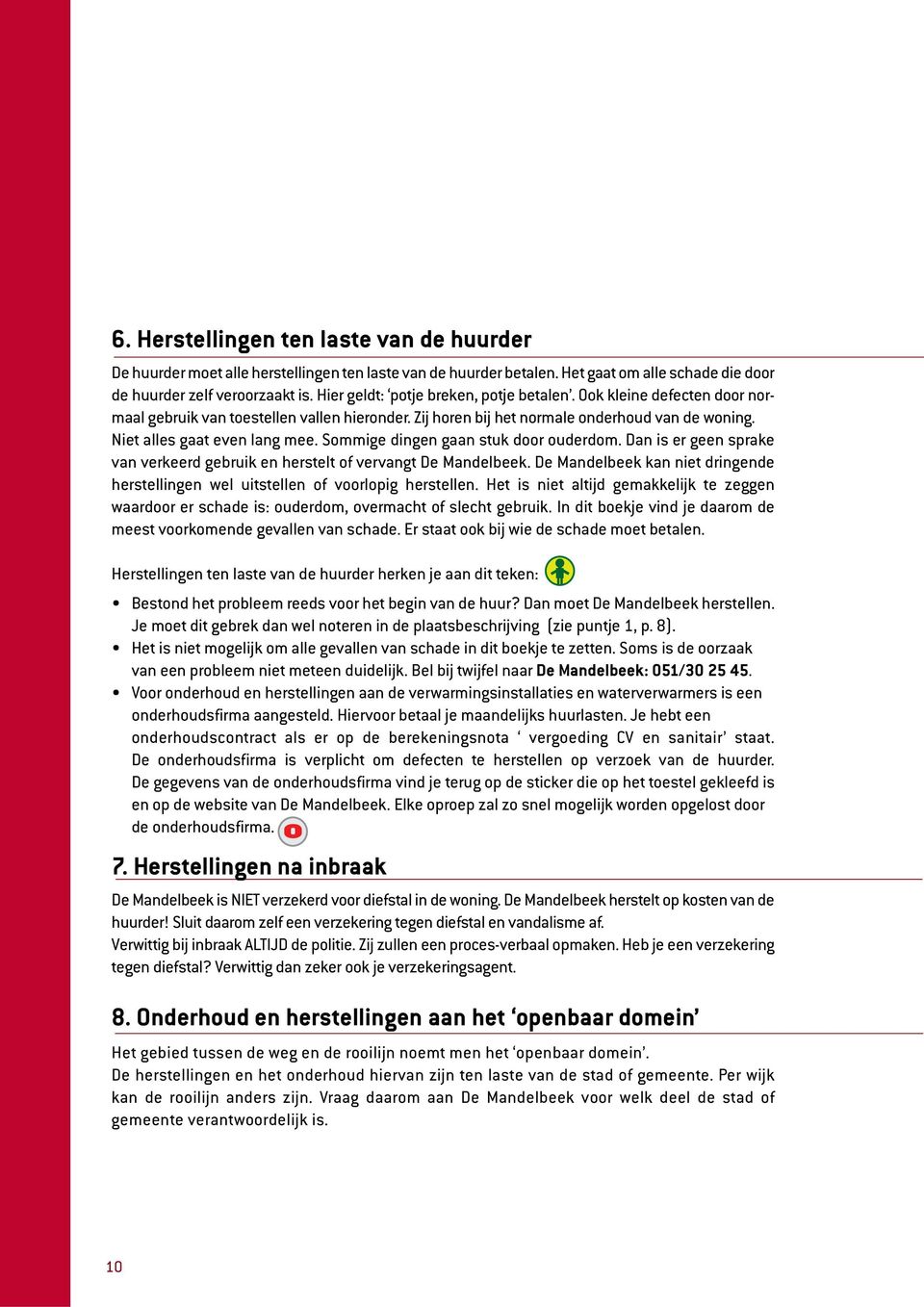 6. Herstellingen ten laste van de huurder

De huurder moet alle herstellingen ten laste van de huurder betalen. Het gaat om alle schade die door de huurder zelf veroorzaakt is. Hier geldt: 'potje breken, potje betalen'. Ook kleine defecten door normaal gebruik van toestellen vallen hieronder. Zij horen bij het normale onderhoud van de woning. Niet alles gaat even lang mee. Sommige dingen gaan stuk door ouderdom. Dan is er geen sprake van verkeerd gebruik en herstelt of vervangt De Mandelbeek. De Mandelbeek kan niet dringende herstellingen wel uitstellen of voorlopig herstellen. Het is niet altijd gemakkelijk te zeggen waardoor er schade is: ouderdom, overmacht of slecht gebruik. In dit boekje vind je daarom de meest voorkomende gevallen van schade. Er staat ook bij wie de schade moet betalen.

Herstellingen ten laste van de huurder herken je aan dit teken:

• Bestond het probleem reeds voor het begin van de huur? Dan moet De Mandelbeek herstellen. Je moet dit gebrek dan wel noteren in de plaatsbeschrijving (zie puntje 1, p. 8).
• Het is niet mogelijk om alle gevallen van schade in dit boekje te zetten. Soms is de oorzaak van een probleem niet meteen duidelijk. Bel bij twijfel naar De Mandelbeek: 051/30 25 45.
• Voor onderhoud en herstellingen aan de verwarmingsinstallaties en waterverwarmers is een onderhoudsfirma aangesteld. Hiervoor betaal je maandelijks huurlasten. Je hebt een onderhoudscontract als er op de berekeningsnota ' vergoeding CV en sanitair' staat. De onderhoudsfirma is verplicht om defecten te herstellen op verzoek van de huurder. De gegevens van de onderhoudsfirma vind je terug op de sticker die op het toestel gekleefd is en op de website van De Mandelbeek. Elke oproep zal zo snel mogelijk worden opgelost door de onderhoudsfirma.

7. Herstellingen na inbraak

De Mandelbeek is NIET verzekerd voor diefstal in de woning. De Mandelbeek herstelt op kosten van de huurder! Sluit daarom zelf een verzekering tegen diefstal en vandalisme af.
Verwittig bij inbraak ALTIJD de politie. Zij zullen een proces-verbaal opmaken. Heb je een verzekering tegen diefstal? Verwittig dan zeker ook je verzekeringsagent.

8. Onderhoud en herstellingen aan het 'openbaar domein'

Het gebied tussen de weg en de rooilijn noemt men het 'openbaar domein'.
De herstellingen en het onderhoud hiervan zijn ten laste van de stad of gemeente. Per wijk kan de rooilijn anders zijn. Vraag daarom aan De Mandelbeek voor welk deel de stad of gemeente verantwoordelijk is.

10